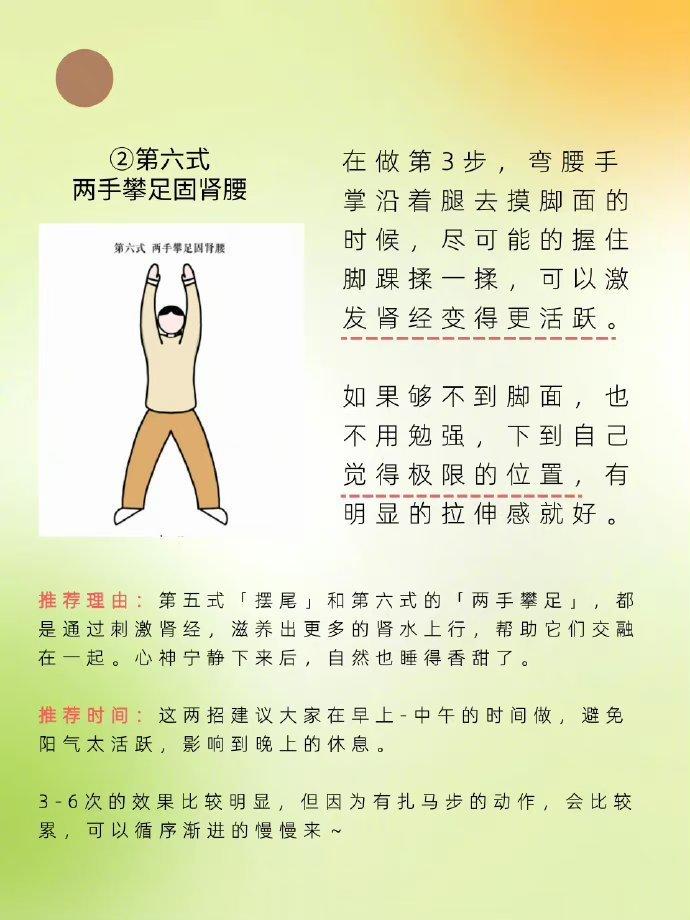 ②第六式
两手攀足固肾腰

第六式 两手攀足固肾腰

在做第3步，弯腰手掌沿着腿去摸脚面的时候，尽可能的握住脚踝揉一揉，可以激发肾经变得更活跃。

如果够不到脚面，也不用勉强，下到自己觉得极限的位置，有明显的拉伸感就好。

推荐理由：第五式「摆尾」和第六式的「两手攀足」，都是通过刺激肾经，滋养出更多的肾水上行，帮助它们交融在一起。心神宁静下来后，自然也睡得香甜了。

推荐时间：这两招建议大家在早上-中午的时间做，避免阳气太活跃，影响到晚上的休息。

3-6次的效果比较明显，但因为有扎马步的动作，会比较累，可以循序渐进的慢慢来~